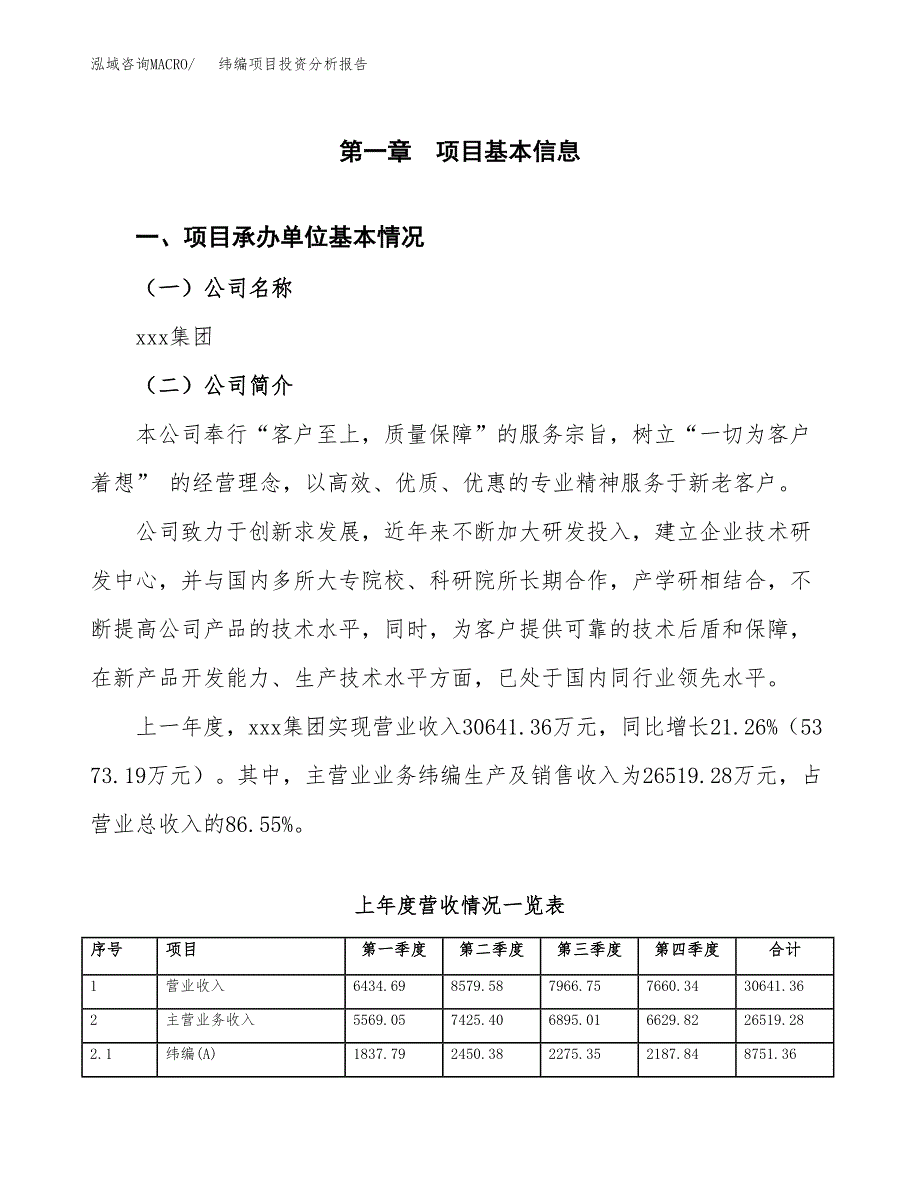 泓域咨询MACRO/　纬编项目投资分析报告

第一章　项目基本信息

一、项目承办单位基本情况

（一）公司名称

xxx集团

（二）公司简介

本公司奉行“客户至上，质量保障”的服务宗旨，树立“一切为客户着想” 的经营理念，以高效、优质、优惠的专业精神服务于新老客户。

公司致力于创新求发展，近年来不断加大研发投入，建立企业技术研发中心，并与国内多所大专院校、科研院所长期合作，产学研相结合，不断提高公司产品的技术水平，同时，为客户提供可靠的技术后盾和保障，在新产品开发能力、生产技术水平方面，已处于国内同行业领先水平。

上一年度，xxx集团实现营业收入30641.36万元，同比增长21.26%（5373.19万元）。其中，主营业业务纬编生产及销售收入为26519.28万元，占营业总收入的86.55%。

上年度营收情况一览表

| 序号 | 项目 | 第一季度 | 第二季度 | 第三季度 | 第四季度 | 合计 |
|---|---|---|---|---|---|---|
| 1 | 营业收入 | 6434.69 | 8579.58 | 7966.75 | 7660.34 | 30641.36 |
| 2 | 主营业务收入 | 5569.05 | 7425.40 | 6895.01 | 6629.82 | 26519.28 |
| 2.1 | 纬编(A) | 1837.79 | 2450.38 | 2275.35 | 2187.84 | 8751.36 |